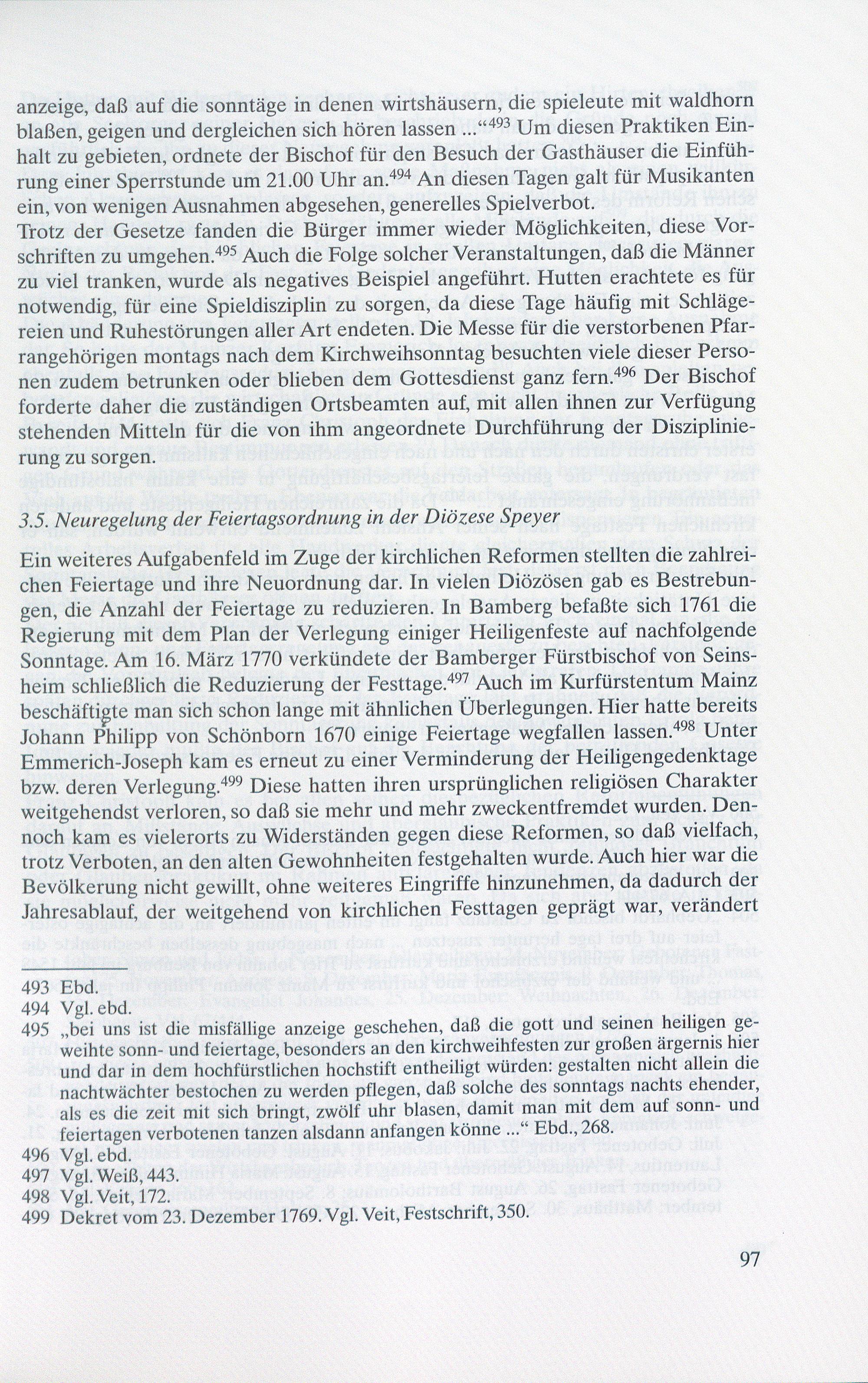 anzeige, daß auf die sonntäge in denen wirtshäusern, die spieleute mit waldhorn blaßen, geigen und dergleichen sich hören lassen ...“$^{493}$ Um diesen Praktiken Einhalt zu gebieten, ordnete der Bischof für den Besuch der Gasthäuser die Einführung einer Sperrstunde um 21.00 Uhr an.$^{494}$ An diesen Tagen galt für Musikanten ein, von wenigen Ausnahmen abgesehen, generelles Spielverbot.
Trotz der Gesetze fanden die Bürger immer wieder Möglichkeiten, diese Vorschriften zu umgehen.$^{495}$ Auch die Folge solcher Veranstaltungen, daß die Männer zu viel tranken, wurde als negatives Beispiel angeführt. Hutten erachtete es für notwendig, für eine Spieldisziplin zu sorgen, da diese Tage häufig mit Schlägereien und Ruhestörungen aller Art endeten. Die Messe für die verstorbenen Pfarrangehörigen montags nach dem Kirchweihsonntag besuchten viele dieser Personen zudem betrunken oder blieben dem Gottesdienst ganz fern.$^{496}$ Der Bischof forderte daher die zuständigen Ortsbeamten auf, mit allen ihnen zur Verfügung stehenden Mitteln für die von ihm angeordnete Durchführung der Disziplinierung zu sorgen.

3.5. Neuregelung der Feiertagsordnung in der Diözese Speyer

Ein weiteres Aufgabenfeld im Zuge der kirchlichen Reformen stellten die zahlreichen Feiertage und ihre Neuordnung dar. In vielen Diözösen gab es Bestrebungen, die Anzahl der Feiertage zu reduzieren. In Bamberg befaßte sich 1761 die Regierung mit dem Plan der Verlegung einiger Heiligenfeste auf nachfolgende Sonntage. Am 16. März 1770 verkündete der Bamberger Fürstbischof von Seinsheim schließlich die Reduzierung der Festtage.$^{497}$ Auch im Kurfürstentum Mainz beschäftigte man sich schon lange mit ähnlichen Überlegungen. Hier hatte bereits Johann Philipp von Schönborn 1670 einige Feiertage wegfallen lassen.$^{498}$ Unter Emmerich-Joseph kam es erneut zu einer Verminderung der Heiligengedenktage bzw. deren Verlegung.$^{499}$ Diese hatten ihren ursprünglichen religiösen Charakter weitgehendst verloren, so daß sie mehr und mehr zweckentfremdet wurden. Dennoch kam es vielerorts zu Widerständen gegen diese Reformen, so daß vielfach, trotz Verboten, an den alten Gewohnheiten festgehalten wurde. Auch hier war die Bevölkerung nicht gewillt, ohne weiteres Eingriffe hinzunehmen, da dadurch der Jahresablauf, der weitgehend von kirchlichen Festtagen geprägt war, verändert

493 Ebd.
494 Vgl. ebd.
495 „bei uns ist die misfällige anzeige geschehen, daß die gott und seinen heiligen geweihte sonn- und feiertage, besonders an den kirchweihfesten zur großen ärgernis hier und dar in dem hochfürstlichen hochstift entheiligt würden: gestalten nicht allein die nachtwächter bestochen zu werden pflegen, daß solche des sonntags nachts ehender, als es die zeit mit sich bringt, zwölf uhr blasen, damit man mit dem auf sonn- und feiertagen verbotenen tanzen alsdann anfangen könne ...“ Ebd., 268.
496 Vgl. ebd.
497 Vgl. Weiß, 443.
498 Vgl. Veit, 172.
499 Dekret vom 23. Dezember 1769. Vgl. Veit, Festschrift, 350.

97